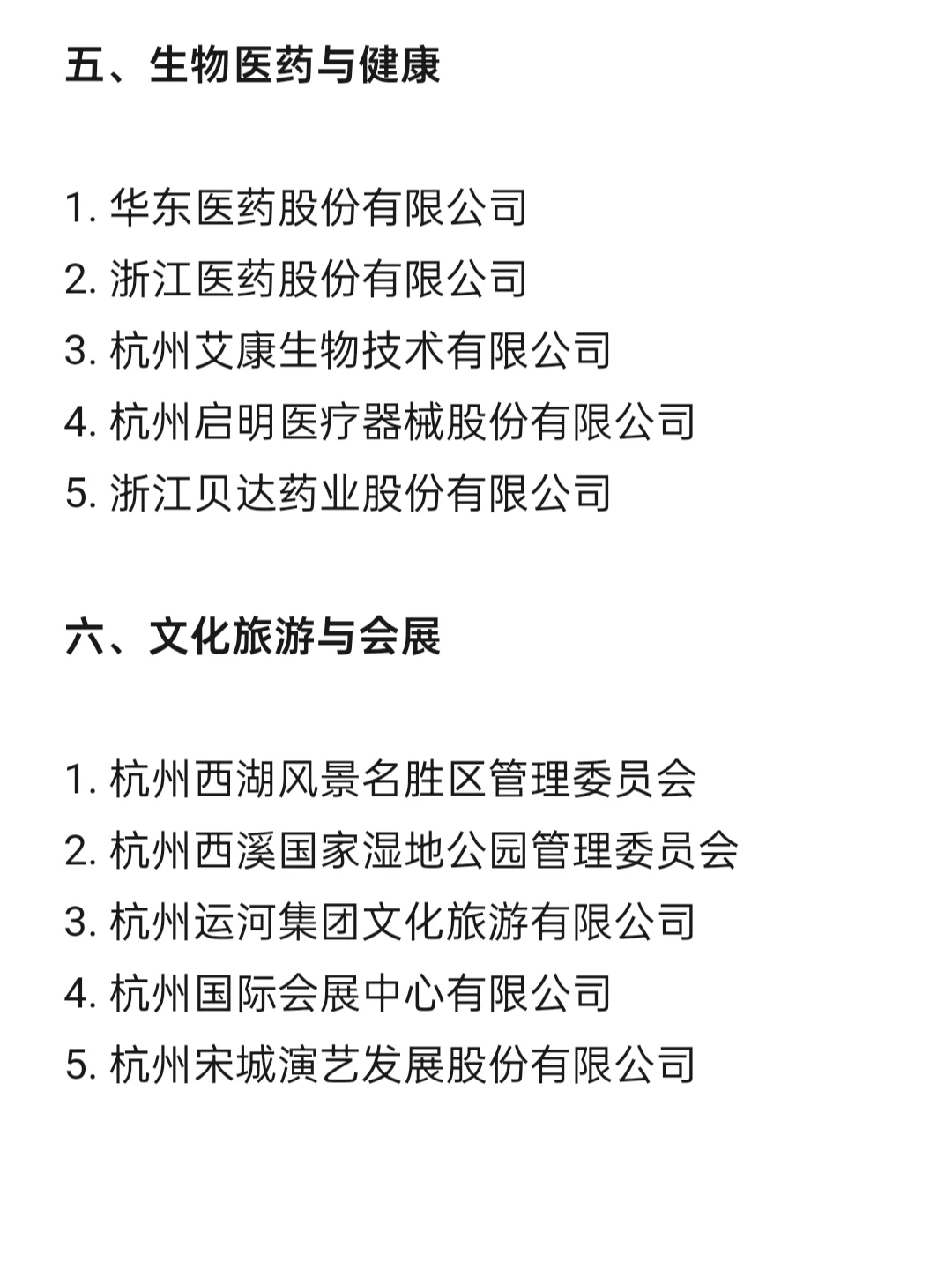 五、生物医药与健康

1. 华东医药股份有限公司
2. 浙江医药股份有限公司
3. 杭州艾康生物技术有限公司
4. 杭州启明医疗器械股份有限公司
5. 浙江贝达药业股份有限公司

六、文化旅游与会展

1. 杭州西湖风景名胜区管理委员会
2. 杭州西溪国家湿地公园管理委员会
3. 杭州运河集团文化旅游有限公司
4. 杭州国际会展中心有限公司
5. 杭州宋城演艺发展股份有限公司